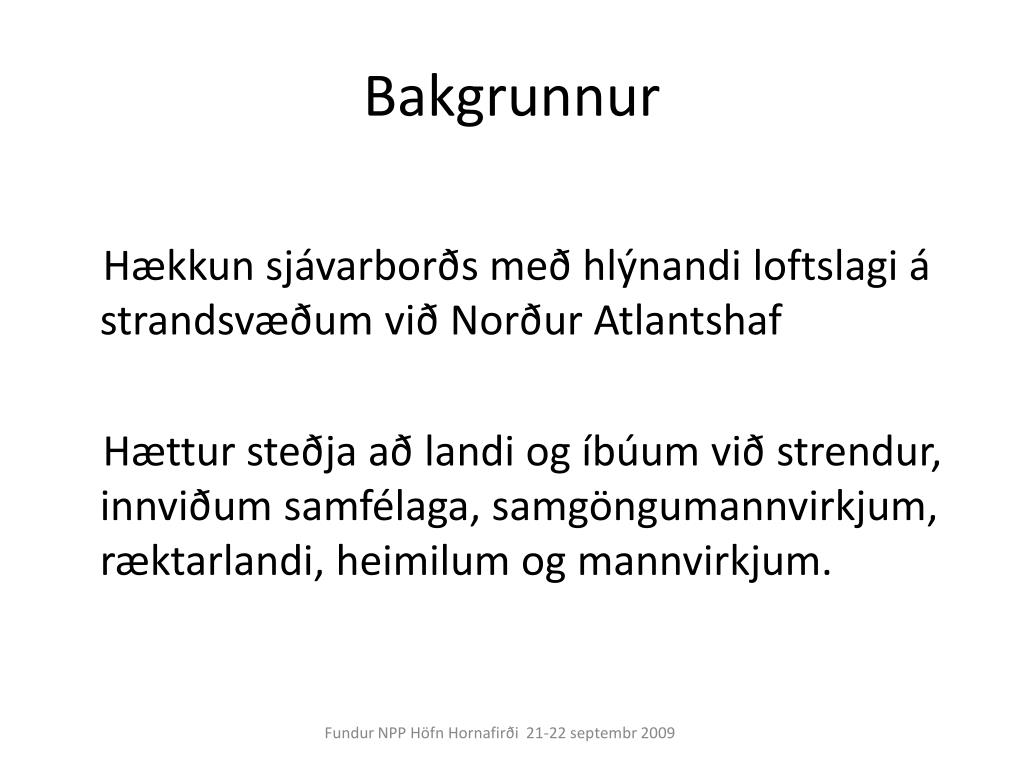 Bakgrunnur

Hækkun sjávarborðs með hlýnandi loftslagi á strandsvæðum við Norður Atlantshaf

Hættur steðja að landi og íbúum við strendur, innviðum samfélaga, samgöngumannvirkjum, ræktarlandi, heimilum og mannvirkjum.

Fundur NPP Höfn Hornafirði 21-22 septembr 2009